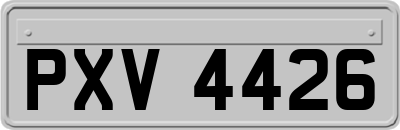 PXV 4426